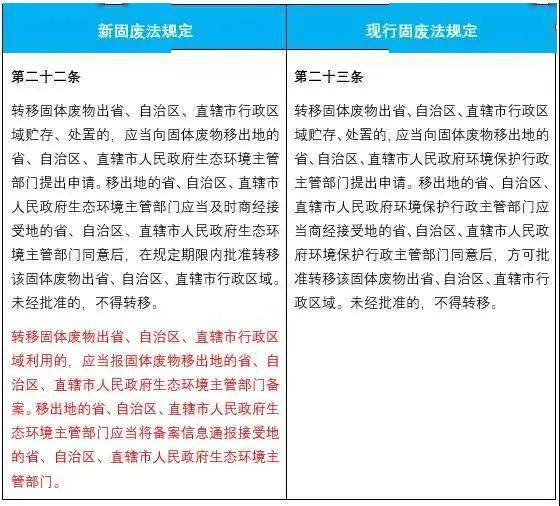 | 新固废法规定 | 现行固废法规定 |
|---|---|
| 第二十二条<br><br>转移固体废物出省、自治区、直辖市行政区域贮存、处置的，应当向固体废物移出地的省、自治区、直辖市人民政府生态环境主管部门提出申请。移出地的省、自治区、直辖市人民政府生态环境主管部门应当及时商经接受地的省、自治区、直辖市人民政府生态环境主管部门同意后，在规定期限内批准转移该固体废物出省、自治区、直辖市行政区域。未经批准的，不得转移。<br><br>转移固体废物出省、自治区、直辖市行政区域利用的，应当报固体废物移出地的省、自治区、直辖市人民政府生态环境主管部门备案。移出地的省、自治区、直辖市人民政府生态环境主管部门应当将备案信息通报接受地的省、自治区、直辖市人民政府生态环境主管部门。 | 第二十三条<br><br>转移固体废物出省、自治区、直辖市行政区域贮存、处置的，应当向固体废物移出地的省、自治区、直辖市人民政府环境保护行政主管部门提出申请。移出地的省、自治区、直辖市人民政府环境保护行政主管部门应当商经接受地的省、自治区、直辖市人民政府环境保护行政主管部门同意后，方可批准转移该固体废物出省、自治区、直辖市行政区域。未经批准的，不得转移。 |